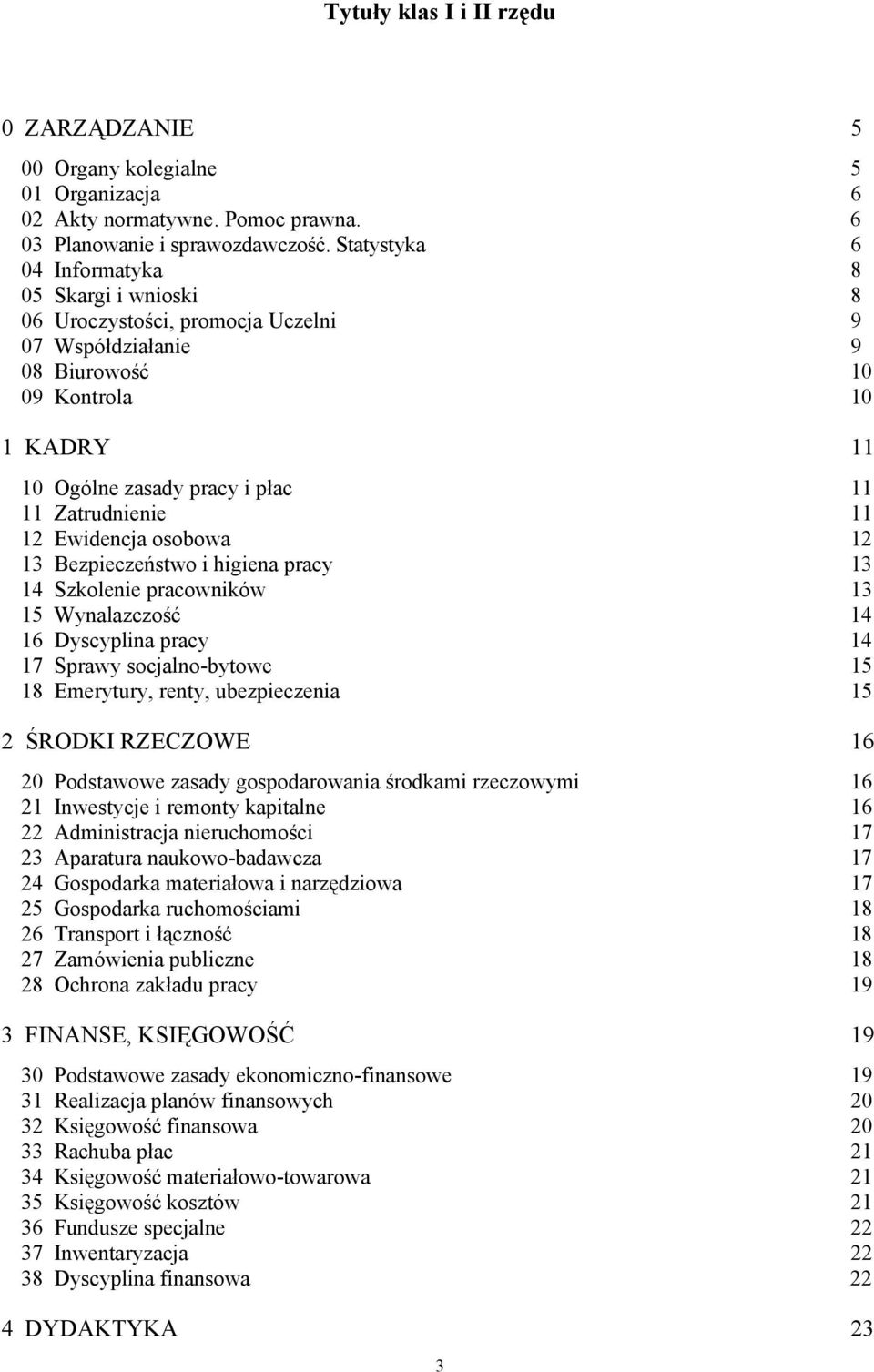 Tytuły klas I i II rzędu

0 ZARZĄDZANIE 5

00 Organy kolegialne 5
01 Organizacja 6
02 Akty normatywne. Pomoc prawna. 6
03 Planowanie i sprawozdawczość. Statystyka 6
04 Informatyka 8
05 Skargi i wnioski 8
06 Uroczystości, promocja Uczelni 9
07 Współdziałanie 9
08 Biurowość 10
09 Kontrola 10

1 KADRY 11

10 Ogólne zasady pracy i płac 11
11 Zatrudnienie 11
12 Ewidencja osobowa 12
13 Bezpieczeństwo i higiena pracy 13
14 Szkolenie pracowników 13
15 Wynalazczość 14
16 Dyscyplina pracy 14
17 Sprawy socjalno-bytowe 15
18 Emerytury, renty, ubezpieczenia 15

2 ŚRODKI RZECZOWE 16

20 Podstawowe zasady gospodarowania środkami rzeczowymi 16
21 Inwestycje i remonty kapitalne 16
22 Administracja nieruchomości 17
23 Aparatura naukowo-badawcza 17
24 Gospodarka materiałowa i narzędziowa 17
25 Gospodarka ruchomościami 18
26 Transport i łączność 18
27 Zamówienia publiczne 18
28 Ochrona zakładu pracy 19

3 FINANSE, KSIĘGOWOŚĆ 19

30 Podstawowe zasady ekonomiczno-finansowe 19
31 Realizacja planów finansowych 20
32 Księgowość finansowa 20
33 Rachuba płac 21
34 Księgowość materiałowo-towarowa 21
35 Księgowość kosztów 21
36 Fundusze specjalne 22
37 Inwentaryzacja 22
38 Dyscyplina finansowa 22

4 DYDAKTYKA 23

3